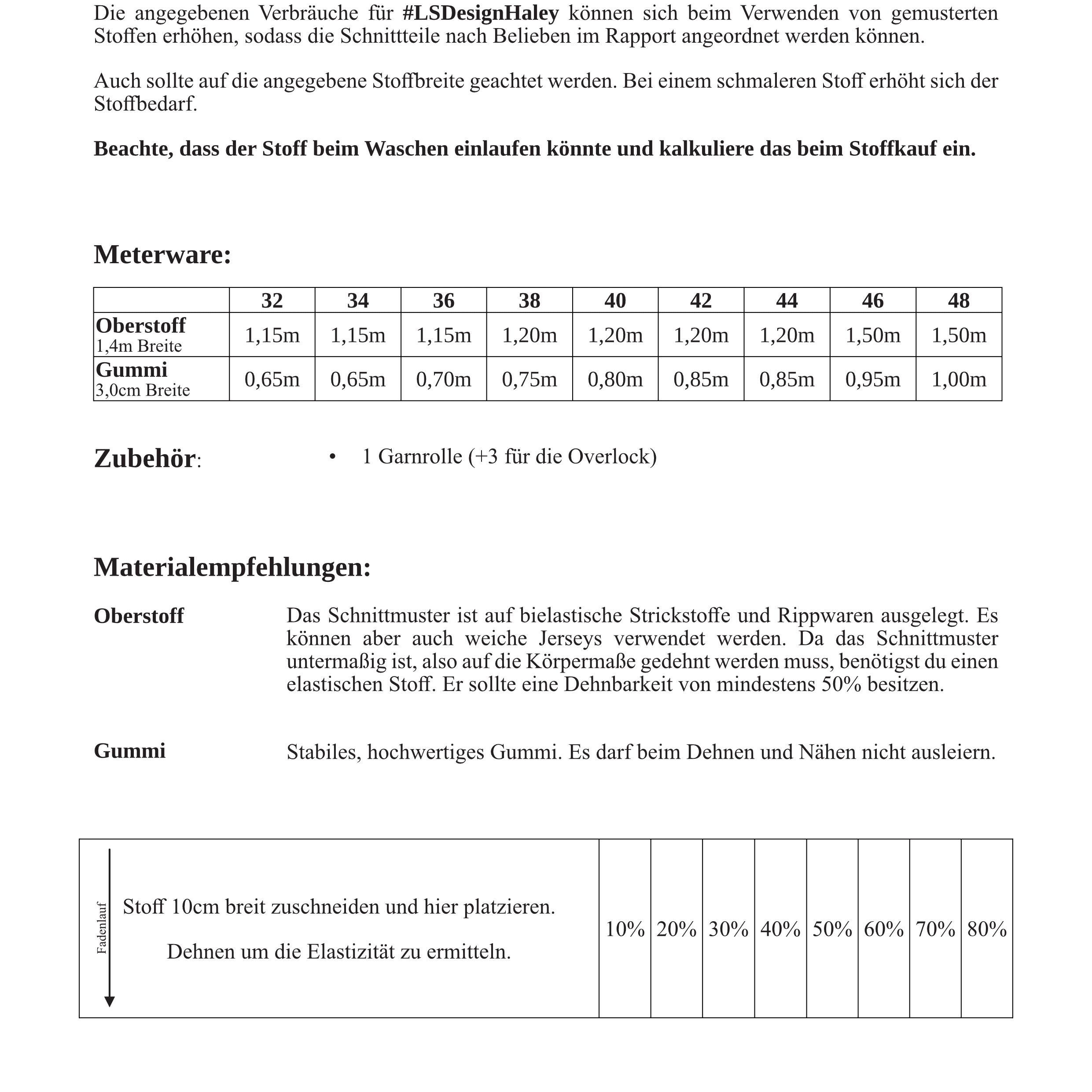 Die angegebenen Verbräuche für #LSDesignHaley können sich beim Verwenden von gemusterten Stoffen erhöhen, sodass die Schnittteile nach Belieben im Rapport angeordnet werden können.

Auch sollte auf die angegebene Stoffbreite geachtet werden. Bei einem schmaleren Stoff erhöht sich der Stoffbedarf.

Beachte, dass der Stoff beim Waschen einlaufen könnte und kalkuliere das beim Stoffkauf ein.

Meterware:

| | 32 | 34 | 36 | 38 | 40 | 42 | 44 | 46 | 48 |
|---|---|---|---|---|---|---|---|---|---|
| Oberstoff 1,4m Breite | 1,15m | 1,15m | 1,15m | 1,20m | 1,20m | 1,20m | 1,20m | 1,50m | 1,50m |
| Gummi 3,0cm Breite | 0,65m | 0,65m | 0,70m | 0,75m | 0,80m | 0,85m | 0,85m | 0,95m | 1,00m |

Zubehör:

• 1 Garnrolle (+3 für die Overlock)

Materialempfehlungen:

Oberstoff

Das Schnittmuster ist auf bielastische Strickstoffe und Rippwaren ausgelegt. Es können aber auch weiche Jerseys verwendet werden. Da das Schnittmuster untermaßig ist, also auf die Körpermaße gedehnt werden muss, benötigst du einen elastischen Stoff. Er sollte eine Dehnbarkeit von mindestens 50% besitzen.

Gummi

Stabiles, hochwertiges Gummi. Es darf beim Dehnen und Nähen nicht ausleiern.

Fadenlauf

Stoff 10cm breit zuschneiden und hier platzieren.

Dehnen um die Elastizität zu ermitteln.

10% 20% 30% 40% 50% 60% 70% 80%